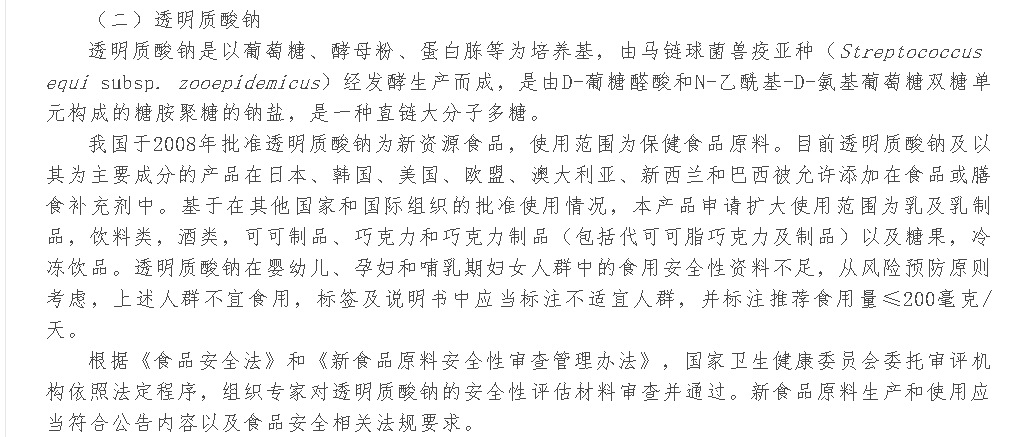 （二）透明质酸钠

透明质酸钠是以葡萄糖、酵母粉、蛋白胨等为培养基，由马链球菌兽疫亚种（Streptococcus equi subsp. zooepidemicus）经发酵生产而成，是由D-葡糖醛酸和N-乙酰基-D-氨基葡萄糖双糖单元构成的糖胺聚糖的钠盐，是一种直链大分子多糖。

我国于2008年批准透明质酸钠为新资源食品，使用范围为保健食品原料。目前透明质酸钠及以其为主要成分的产品在日本、韩国、美国、欧盟、澳大利亚、新西兰和巴西被允许添加在食品或膳食补充剂中。基于在其他国家和国际组织的批准使用情况，本产品申请扩大使用范围为乳及乳制品，饮料类，酒类，可可制品、巧克力和巧克力制品（包括代可可脂巧克力及制品）以及糖果，冷冻饮品。透明质酸钠在婴幼儿、孕妇和哺乳期妇女人群中的食用安全性资料不足，从风险预防原则考虑，上述人群不宜食用，标签及说明书中应当标注不适宜人群，并标注推荐食用量≤200毫克/天。

根据《食品安全法》和《新食品原料安全性审查管理办法》，国家卫生健康委员会委托审评机构依照法定程序，组织专家对透明质酸钠的安全性评估材料审查并通过。新食品原料生产和使用应当符合公告内容以及食品安全相关法规要求。